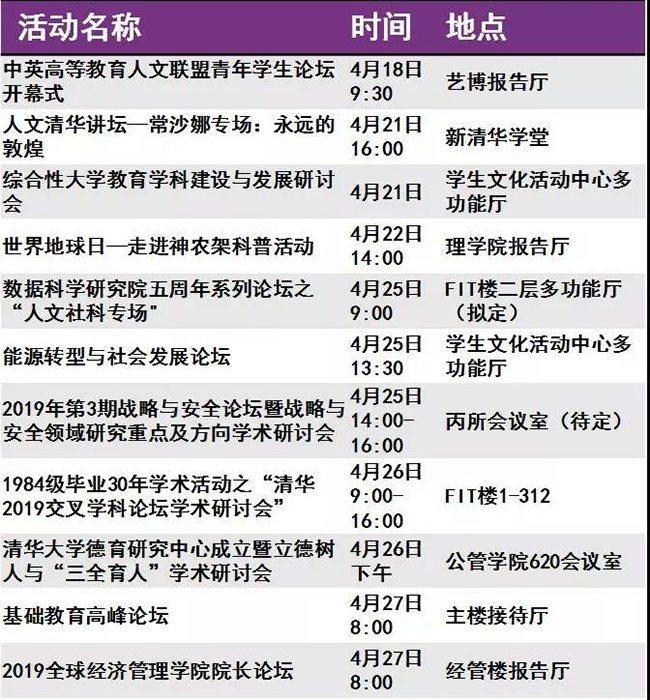 | 活动名称 | 时间 | 地点 |
|---|---|---|
| 中英高等教育人文联盟青年学生论坛开幕式 | 4月18日 9:30 | 艺博报告厅 |
| 人文清华讲坛—常沙娜专场：永远的敦煌 | 4月21日 16:00 | 新清华学堂 |
| 综合性大学教育学科建设与发展研讨会 | 4月21日 | 学生文化活动中心多功能厅 |
| 世界地球日—走进神农架科普活动 | 4月22日 14:00 | 理学院报告厅 |
| 数据科学研究院五周年系列论坛之“人文社科专场” | 4月25日 9:00 | FIT楼二层多功能厅（拟定） |
| 能源转型与社会发展论坛 | 4月25日 13:30 | 学生文化活动中心多功能厅 |
| 2019年第3期战略与安全论坛暨战略与安全领域研究重点及方向学术研讨会 | 4月25日 14:00-16:00 | 丙所会议室（待定） |
| 1984级毕业30年学术活动之“清华2019交叉学科论坛学术研讨会” | 4月26日 9:00-16:00 | FIT楼1-312 |
| 清华大学德育研究中心成立暨立德树人与“三全育人”学术研讨会 | 4月26日 下午 | 公管学院620会议室 |
| 基础教育高峰论坛 | 4月27日 8:00 | 主楼接待厅 |
| 2019全球经济管理学院院长论坛 | 4月27日 8:00 | 经管楼报告厅 |